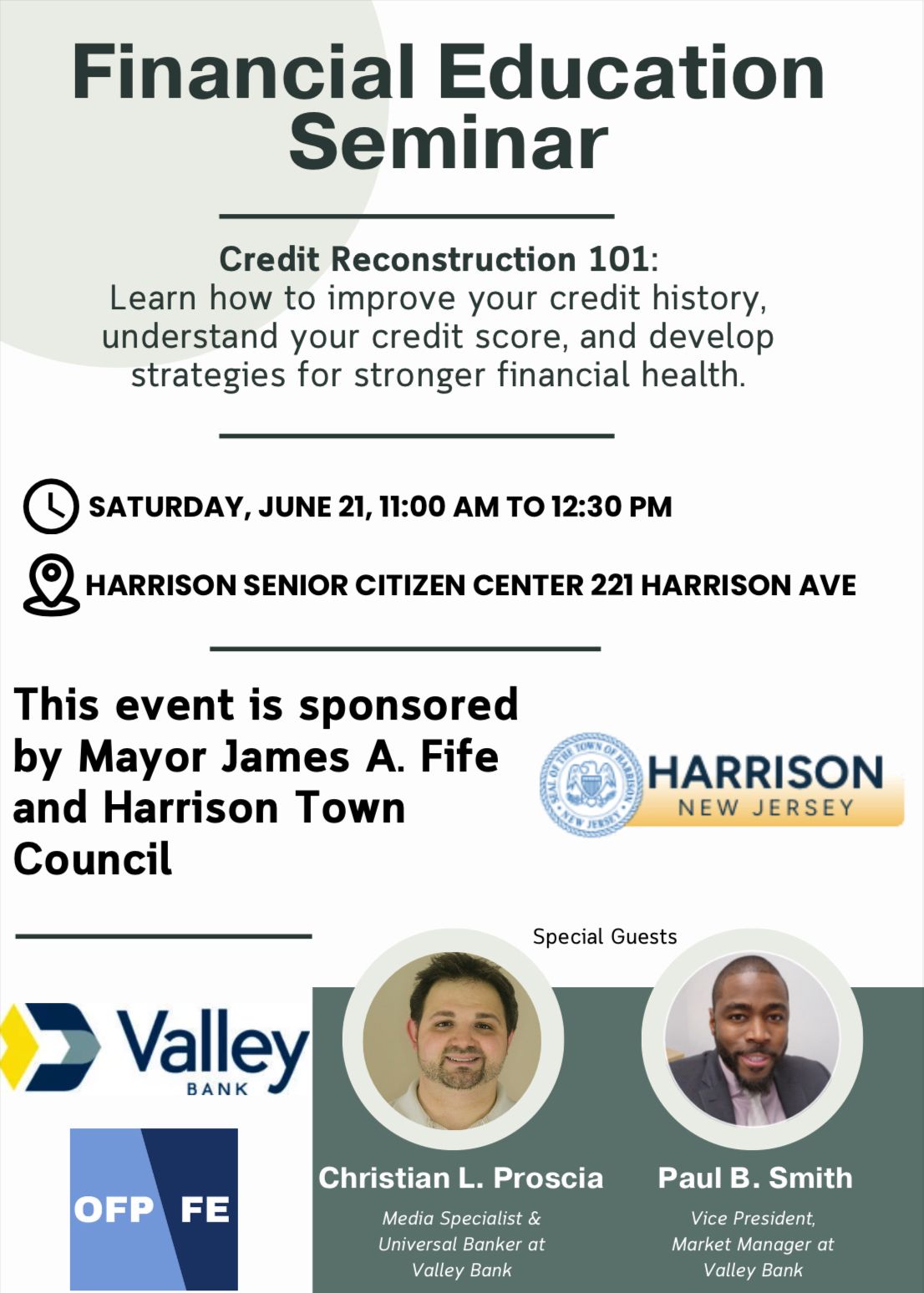 Financial Education Seminar

Credit Reconstruction 101: Learn how to improve your credit history, understand your credit score, and develop strategies for stronger financial health.

SATURDAY, JUNE 21, 11:00 AM TO 12:30 PM

HARRISON SENIOR CITIZEN CENTER 221 HARRISON AVE

This event is sponsored by Mayor James A. Fife and Harrison Town Council

SEAL OF THE TOWN OF HARRISON NEW JERSEY
HARRISON
NEW JERSEY

Special Guests

Valley
BANK

OFP FE

Christian L. Proscia
Media Specialist & Universal Banker at Valley Bank

Paul B. Smith
Vice President, Market Manager at Valley Bank